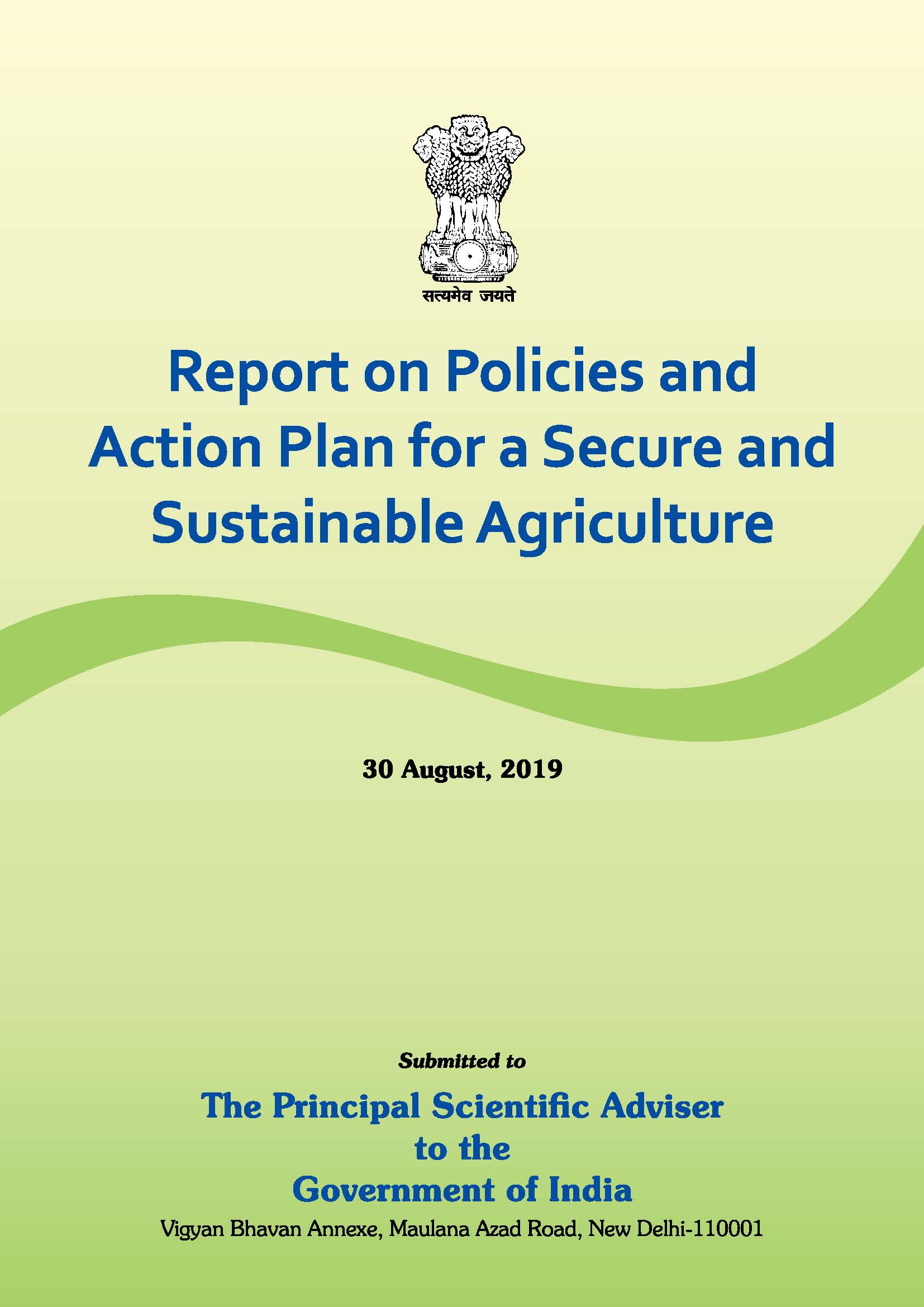 सत्यमेव जयते

Report on Policies and Action Plan for a Secure and Sustainable Agriculture

30 August, 2019

Submitted to

The Principal Scientific Adviser to the Government of India

Vigyan Bhavan Annexe, Maulana Azad Road, New Delhi-110001